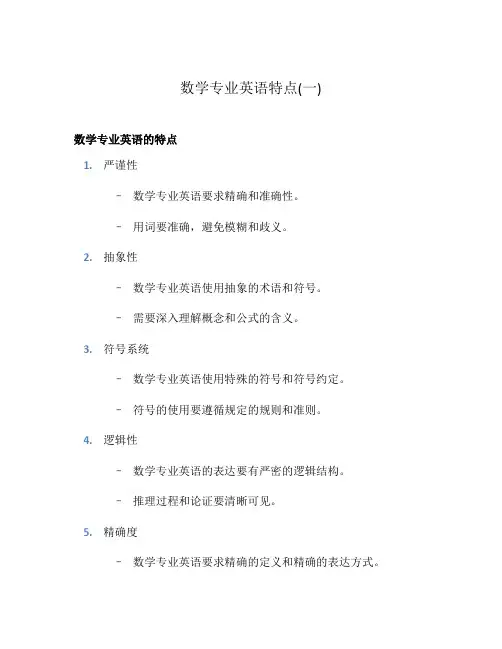 数学专业英语特点(一)

数学专业英语的特点

1. 严谨性

– 数学专业英语要求精确和准确性。

– 用词要准确，避免模糊和歧义。

2. 抽象性

– 数学专业英语使用抽象的术语和符号。

– 需要深入理解概念和公式的含义。

3. 符号系统

– 数学专业英语使用特殊的符号和符号约定。

– 符号的使用要遵循规定的规则和准则。

4. 逻辑性

– 数学专业英语的表达要有严密的逻辑结构。

– 推理过程和论证要清晰可见。

5. 精确度

– 数学专业英语要求精确的定义和精确的表达方式。